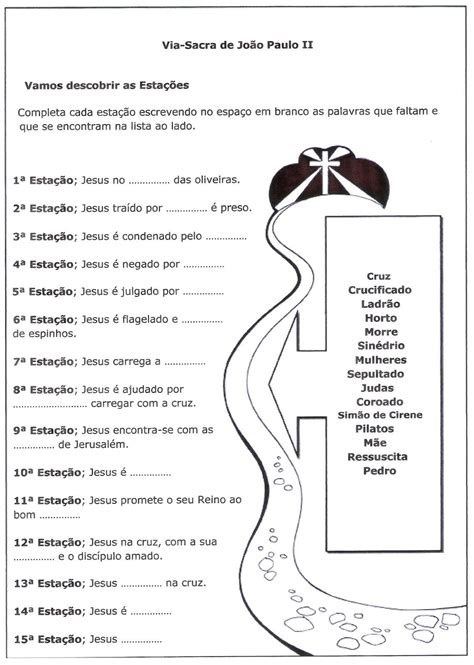 Via-Sacra de João Paulo II

Vamos descobrir as Estações

Completa cada estação escrevendo no espaço em branco as palavras que faltam e que se encontram na lista ao lado.

1ª Estação; Jesus no .............. das oliveiras.

2ª Estação; Jesus traído por .............. é preso.

3ª Estação; Jesus é condenado pelo ..............

4ª Estação; Jesus é negado por ..............

5ª Estação; Jesus é julgado por ..............

6ª Estação; Jesus é flagelado e .............. de espinhos.

7ª Estação; Jesus carrega a ..............

8ª Estação; Jesus é ajudado por .......................... carregar com a cruz.

9ª Estação; Jesus encontra-se com as .............. de Jerusalém.

10ª Estação; Jesus é ..............

11ª Estação; Jesus promete o seu Reino ao bom ..............

12ª Estação; Jesus na cruz, com a sua .............. e o discípulo amado.

13ª Estação; Jesus .............. na cruz.

14ª Estação; Jesus é ..............

15ª Estação; Jesus ..............

Cruz
Crucificado
Ladrão
Horto
Morre
Sinédrio
Mulheres
Sepultado
Judas
Coroado
Simão de Cirene
Pilatos
Mãe
Ressuscita
Pedro